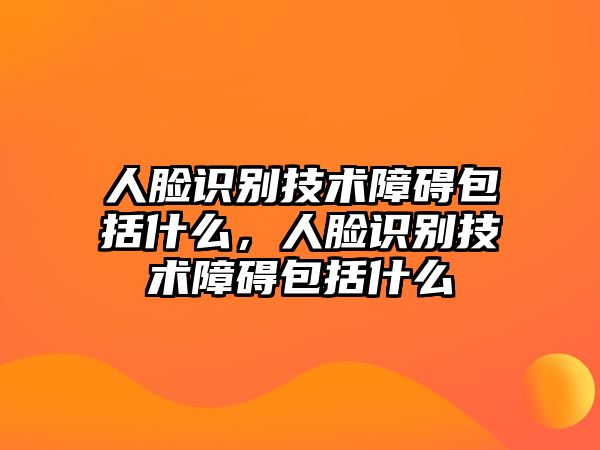 人脸识别技术障碍包括什么，人脸识别技术障碍包括什么